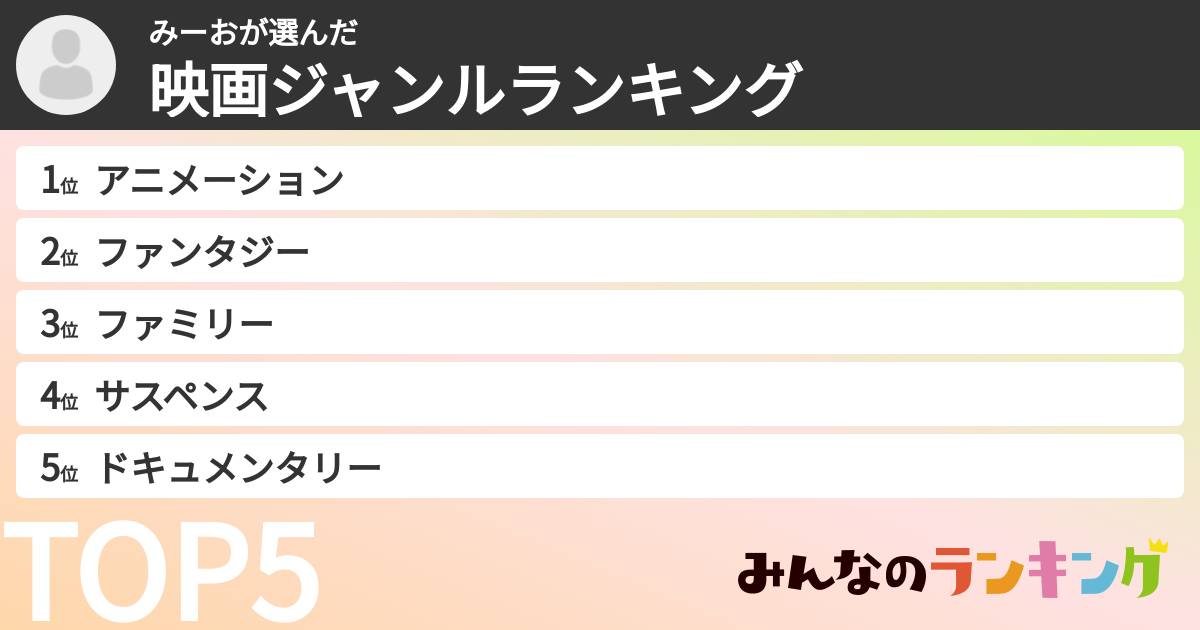 みーおが選んだ
映画ジャンルランキング

1位 アニメーション
2位 ファンタジー
3位 ファミリー
4位 サスペンス
5位 ドキュメンタリー

TOP5

みんなのランキング